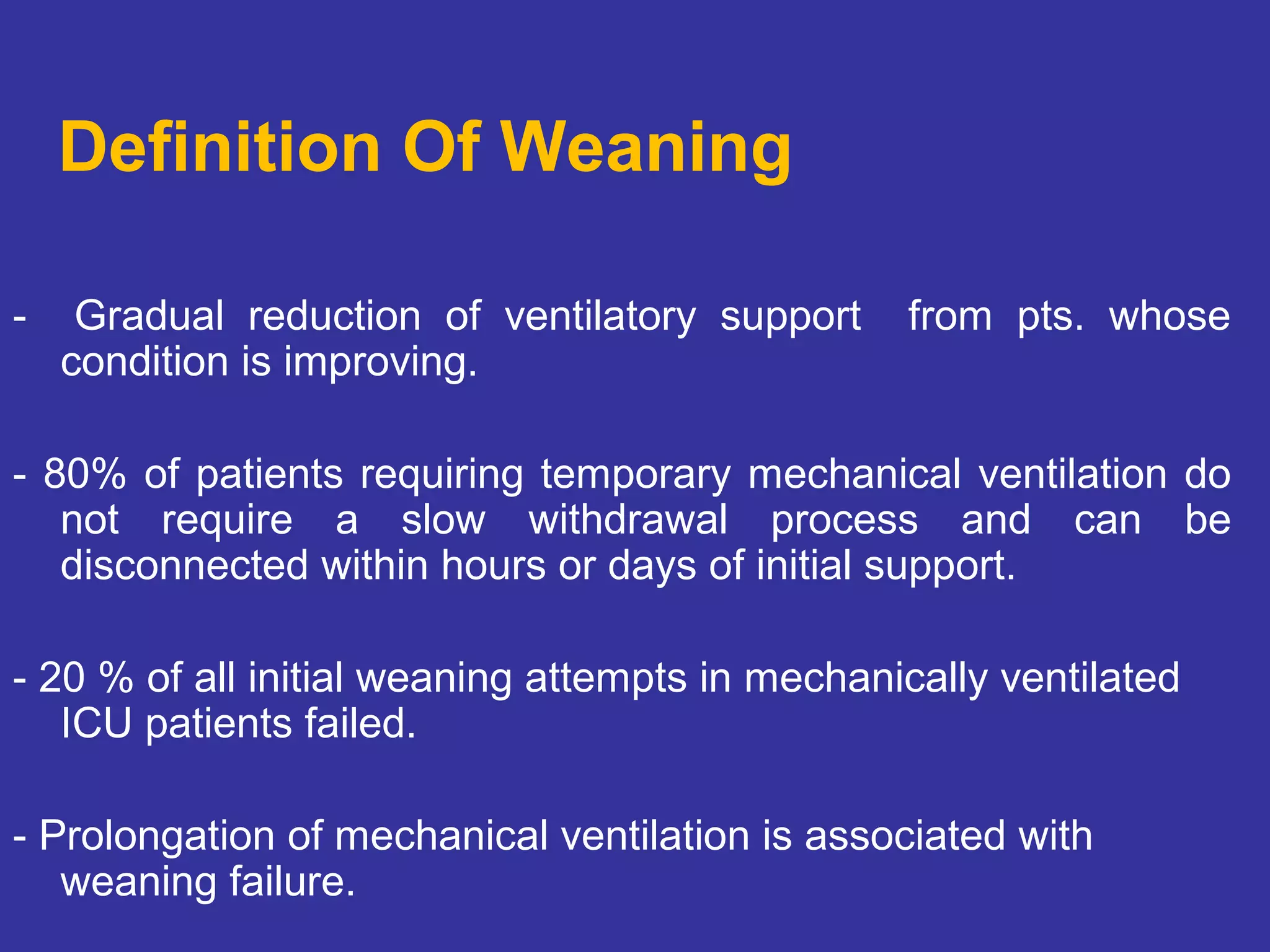 Definition Of Weaning

- Gradual reduction of ventilatory support from pts. whose condition is improving.

- 80% of patients requiring temporary mechanical ventilation do not require a slow withdrawal process and can be disconnected within hours or days of initial support.

- 20 % of all initial weaning attempts in mechanically ventilated ICU patients failed.

- Prolongation of mechanical ventilation is associated with weaning failure.